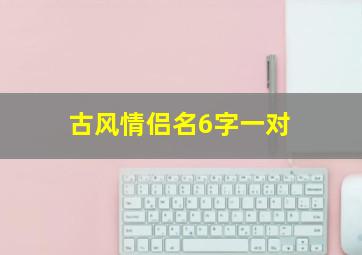 古风情侣名6字一对